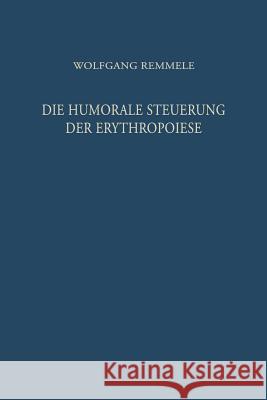 WOLFGANG REMMELE

DIE HUMORALE STEUERUNG DER ERYTHROPOIESE

Kraina Książek